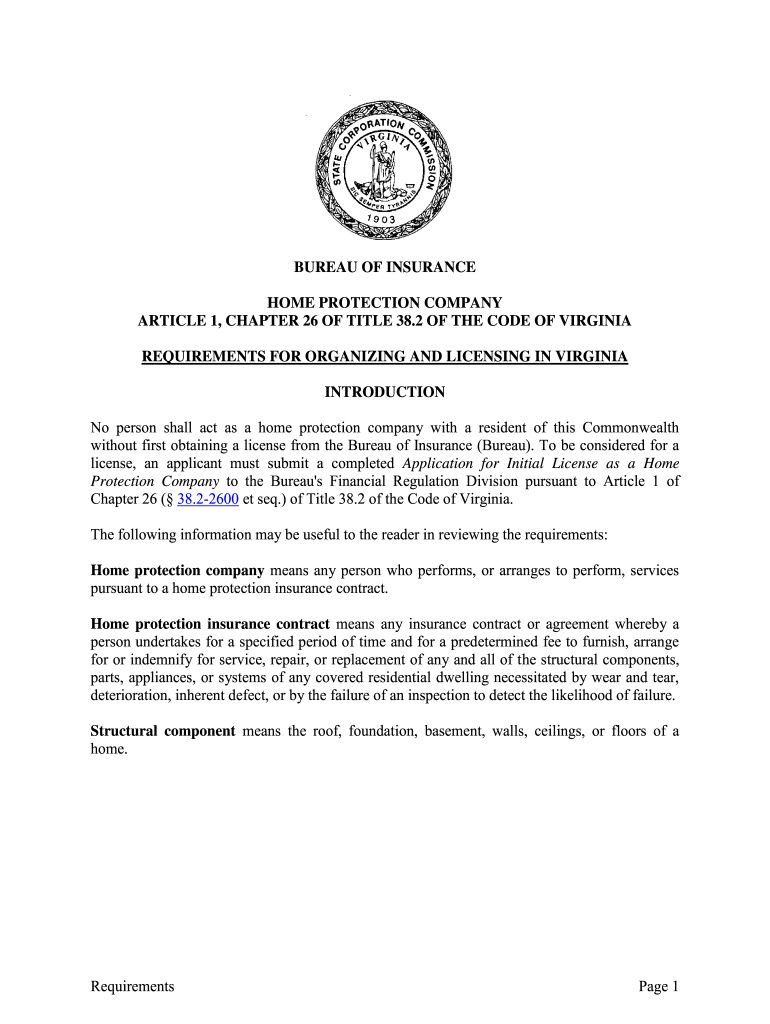 STATE CORPORATION COMMISSION
VIRGINIA
SIC SEMPER TYRANNIS
1903

BUREAU OF INSURANCE

HOME PROTECTION COMPANY
ARTICLE 1, CHAPTER 26 OF TITLE 38.2 OF THE CODE OF VIRGINIA

REQUIREMENTS FOR ORGANIZING AND LICENSING IN VIRGINIA

INTRODUCTION

No person shall act as a home protection company with a resident of this Commonwealth without first obtaining a license from the Bureau of Insurance (Bureau). To be considered for a license, an applicant must submit a completed Application for Initial License as a Home Protection Company to the Bureau's Financial Regulation Division pursuant to Article 1 of Chapter 26 (§ 38.2-2600 et seq.) of Title 38.2 of the Code of Virginia.

The following information may be useful to the reader in reviewing the requirements:

Home protection company means any person who performs, or arranges to perform, services pursuant to a home protection insurance contract.

Home protection insurance contract means any insurance contract or agreement whereby a person undertakes for a specified period of time and for a predetermined fee to furnish, arrange for or indemnify for service, repair, or replacement of any and all of the structural components, parts, appliances, or systems of any covered residential dwelling necessitated by wear and tear, deterioration, inherent defect, or by the failure of an inspection to detect the likelihood of failure.

Structural component means the roof, foundation, basement, walls, ceilings, or floors of a home.

Requirements

Page 1